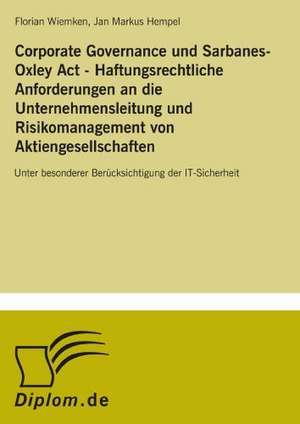 Florian Wiemken, Jan Markus Hempel

Corporate Governance und Sarbanes-Oxley Act - Haftungsrechtliche Anforderungen an die Unternehmensleitung und Risikomanagement von Aktiengesellschaften

Unter besonderer Berücksichtigung der IT-Sicherheit

Diplom.de